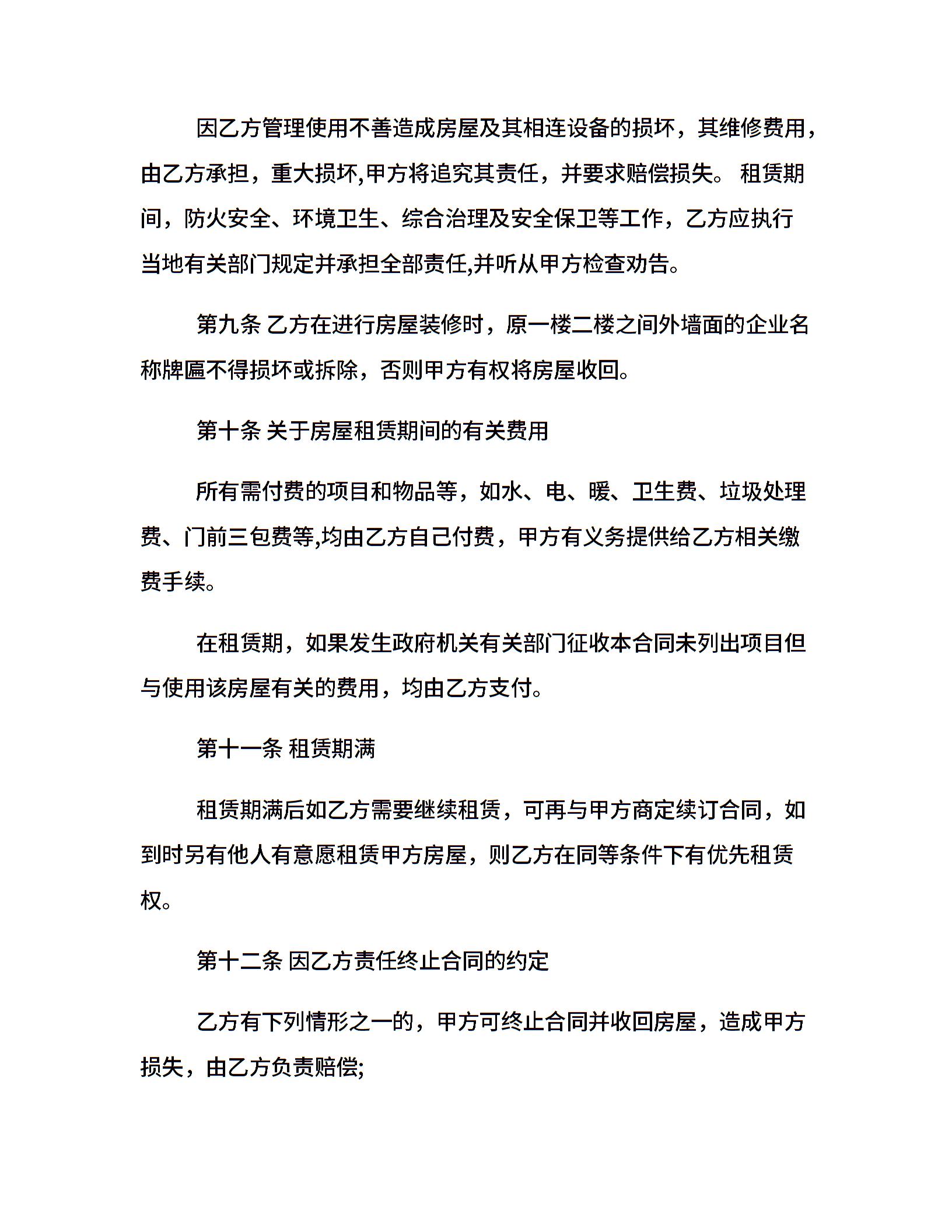 因乙方管理使用不善造成房屋及其相连设备的损坏，其维修费用，由乙方承担，重大损坏,甲方将追究其责任，并要求赔偿损失。 租赁期间，防火安全、环境卫生、综合治理及安全保卫等工作，乙方应执行当地有关部门规定并承担全部责任,并听从甲方检查劝告。

第九条 乙方在进行房屋装修时，原一楼二楼之间外墙面的企业名称牌匾不得损坏或拆除，否则甲方有权将房屋收回。

第十条 关于房屋租赁期间的有关费用

所有需付费的项目和物品等，如水、电、暖、卫生费、垃圾处理费、门前三包费等,均由乙方自己付费，甲方有义务提供给乙方相关缴费手续。

在租赁期，如果发生政府机关有关部门征收本合同未列出项目但与使用该房屋有关的费用，均由乙方支付。

第十一条 租赁期满

租赁期满后如乙方需要继续租赁，可再与甲方商定续订合同，如到时另有他人有意愿租赁甲方房屋，则乙方在同等条件下有优先租赁权。

第十二条 因乙方责任终止合同的约定

乙方有下列情形之一的，甲方可终止合同并收回房屋，造成甲方损失，由乙方负责赔偿;